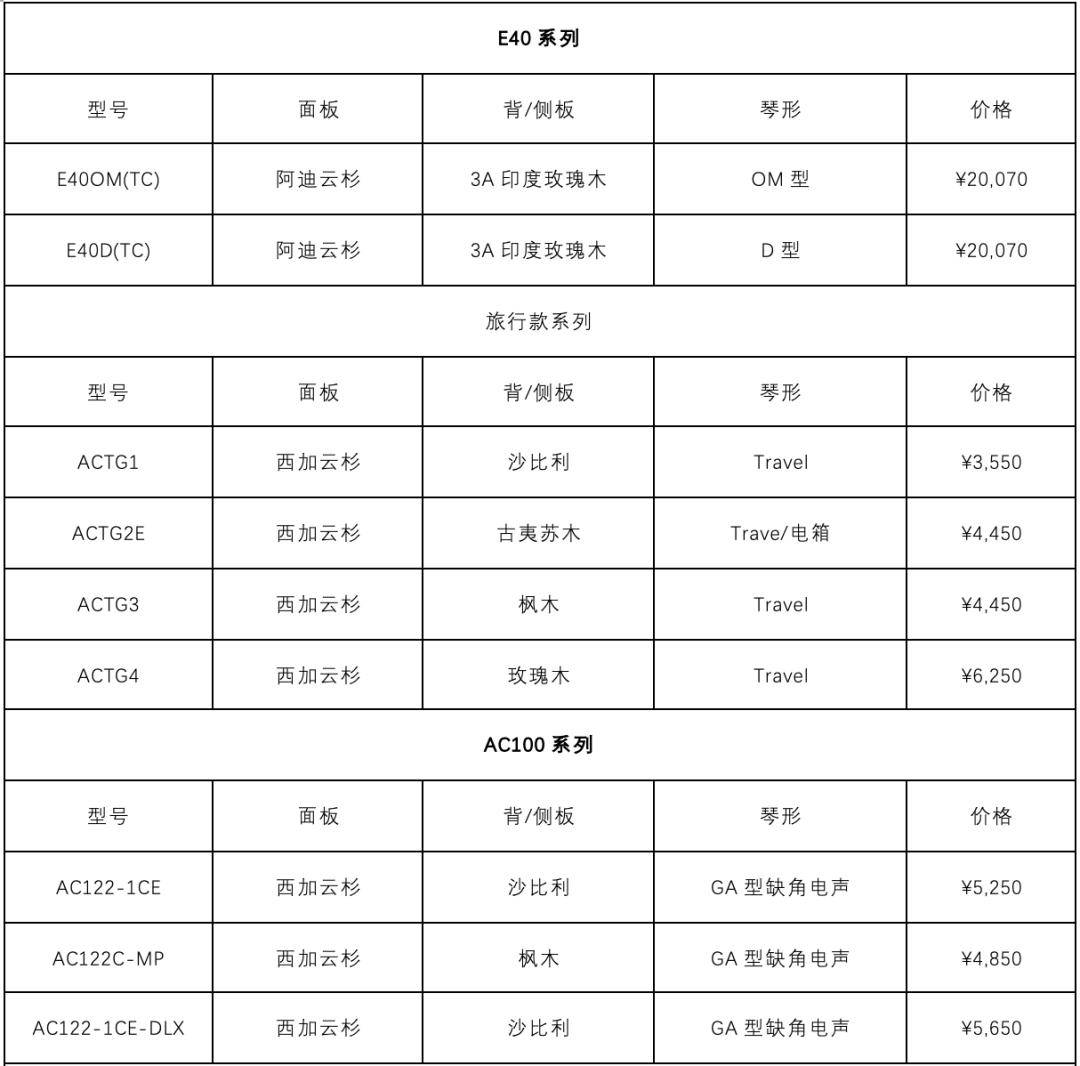 | E40 系列 | | | | |
|---|---|---|---|---|
| 型号 | 面板 | 背/侧板 | 琴形 | 价格 |
| E40OM(TC) | 阿迪云杉 | 3A 印度玫瑰木 | OM 型 | ¥20,070 |
| E40D(TC) | 阿迪云杉 | 3A 印度玫瑰木 | D 型 | ¥20,070 |
| 旅行款系列 | | | | |
| 型号 | 面板 | 背/侧板 | 琴形 | 价格 |
| ACTG1 | 西加云杉 | 沙比利 | Travel | ¥3,550 |
| ACTG2E | 西加云杉 | 古夷苏木 | Trave/电箱 | ¥4,450 |
| ACTG3 | 西加云杉 | 枫木 | Travel | ¥4,450 |
| ACTG4 | 西加云杉 | 玫瑰木 | Travel | ¥6,250 |
| AC100 系列 | | | | |
| 型号 | 面板 | 背/侧板 | 琴形 | 价格 |
| AC122-1CE | 西加云杉 | 沙比利 | GA 型缺角电声 | ¥5,250 |
| AC122C-MP | 西加云杉 | 枫木 | GA 型缺角电声 | ¥4,850 |
| AC122-1CE-DLX | 西加云杉 | 沙比利 | GA 型缺角电声 | ¥5,650 |